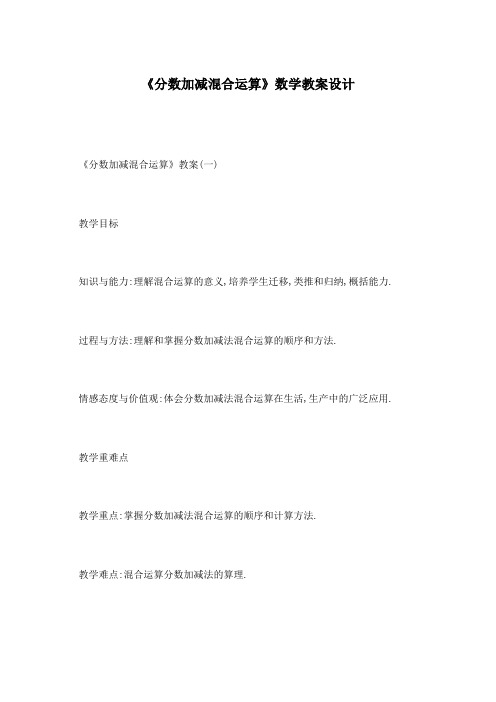 《分数加减混合运算》数学教案设计

《分数加减混合运算》教案(一)

教学目标

知识与能力:理解混合运算的意义,培养学生迁移,类推和归纳,概括能力.

过程与方法:理解和掌握分数加减法混合运算的顺序和方法.

情感态度与价值观:体会分数加减法混合运算在生活,生产中的广泛应用.

教学重难点

教学重点:掌握分数加减法混合运算的顺序和计算方法.

教学难点:混合运算分数加减法的算理.